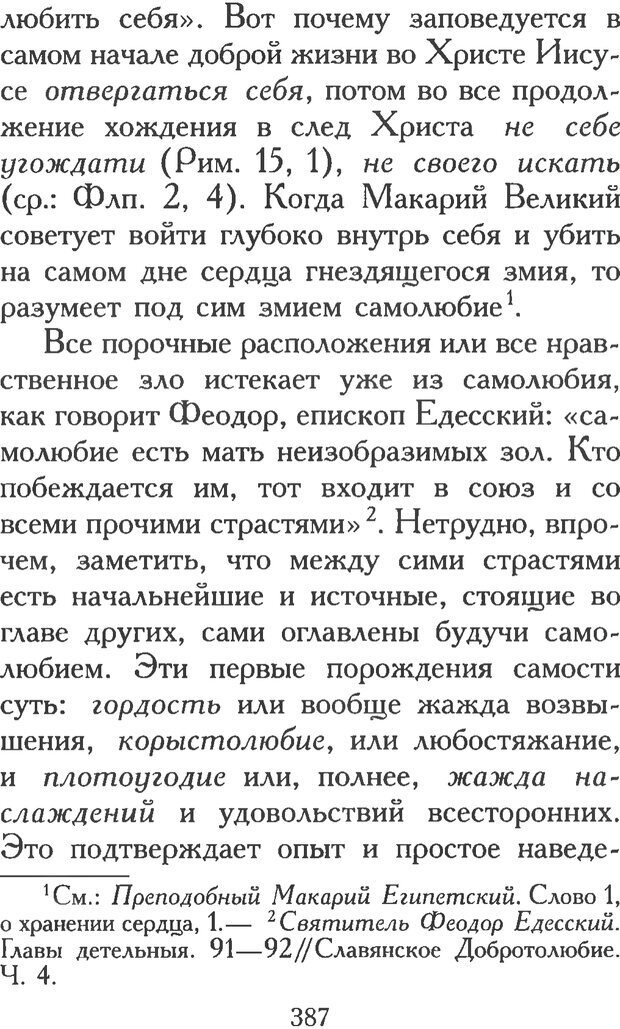 любить себя». Вот почему заповедуется в самом начале доброй жизни во Христе Иисусе отвергаться себя, потом во все продолжение хождения в след Христа не себе угождати (Рим. 15, 1), не своего искать (ср.: Флп. 2, 4). Когда Макарий Великий советует войти глубоко внутрь себя и убить на самом дне сердца гнездящегося змия, то разумеет под сим змием самолюбие$^1$.

Все порочные расположения или все нравственное зло истекает уже из самолюбия, как говорит Феодор, епископ Едесский: «самолюбие есть мать неизобразимых зол. Кто побеждается им, тот входит в союз и со всеми прочими страстями»$^2$. Нетрудно, впрочем, заметить, что между сими страстями есть начальнейшие и источные, стоящие во главе других, сами оглавлены будучи самолюбием. Эти первые порождения самости суть: гордость или вообще жажда возвышения, корыстолюбие, или любостяжание, и плотоугодие или, полнее, жажда наслаждений и удовольствий всесторонних. Это подтверждает опыт и простое наведе-

$^1$См.: Преподобный Макарий Египетский. Слово 1, о хранении сердца, 1.— $^2$Святитель Феодор Едесский. Главы детельныя. 91—92//Славянское Добротолюбие. Ч. 4.

387